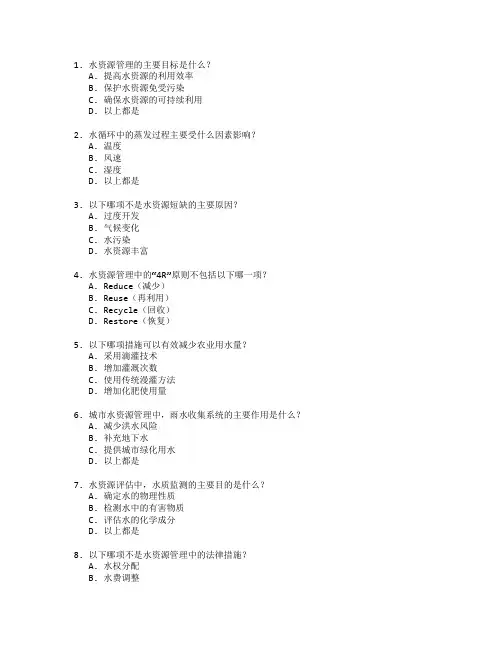 1. 水资源管理的主要目标是什么？
A. 提高水资源的利用效率
B. 保护水资源免受污染
C. 确保水资源的可持续利用
D. 以上都是

2. 水循环中的蒸发过程主要受什么因素影响？
A. 温度
B. 风速
C. 湿度
D. 以上都是

3. 以下哪项不是水资源短缺的主要原因？
A. 过度开发
B. 气候变化
C. 水污染
D. 水资源丰富

4. 水资源管理中的“4R”原则不包括以下哪一项？
A. Reduce（减少）
B. Reuse（再利用）
C. Recycle（回收）
D. Restore（恢复）

5. 以下哪项措施可以有效减少农业用水量？
A. 采用滴灌技术
B. 增加灌溉次数
C. 使用传统漫灌方法
D. 增加化肥使用量

6. 城市水资源管理中，雨水收集系统的主要作用是什么？
A. 减少洪水风险
B. 补充地下水
C. 提供城市绿化用水
D. 以上都是

7. 水资源评估中，水质监测的主要目的是什么？
A. 确定水的物理性质
B. 检测水中的有害物质
C. 评估水的化学成分
D. 以上都是

8. 以下哪项不是水资源管理中的法律措施？
A. 水权分配
B. 水费调整